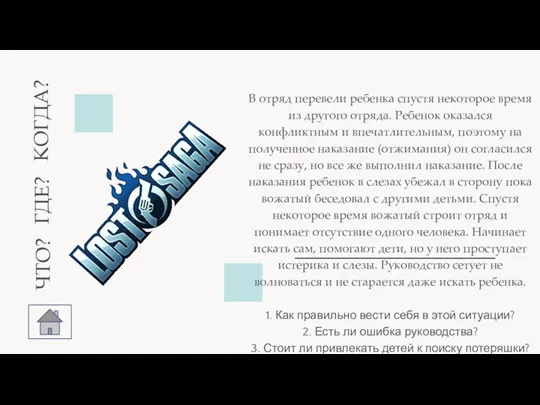 ЧТО? ГДЕ? КОГДА?

LOST SAGA

В отряд перевели ребенка спустя некоторое время из другого отряда. Ребенок оказался конфликтным и впечатлительным, поэтому на полученное наказание (отжимания) он согласился не сразу, но все же выполнил наказание. После наказания ребенок в слезах убежал в сторону пока вожатый беседовал с другими детьми. Спустя некоторое время вожатый строит отряд и понимает отсутствие одного человека. Начинает искать сам, помогают дети, но у него проступает истерика и слезы. Руководство сетует не волноваться и не старается даже искать ребенка.

1. Как правильно вести себя в этой ситуации?
2. Есть ли ошибка руководства?
3. Стоит ли привлекать детей к поиску потеряшки?